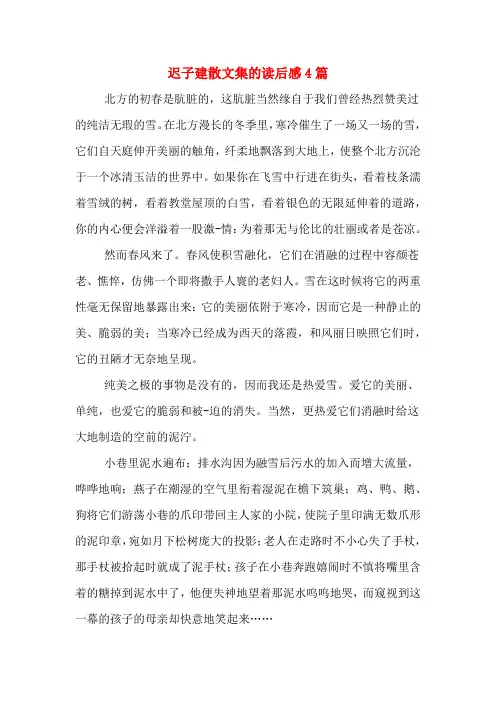 迟子建散文集的读后感4篇

北方的初春是肮脏的，这肮脏当然缘自于我们曾经热烈赞美过的纯洁无瑕的雪。在北方漫长的冬季里，寒冷催生了一场又一场的雪，它们自天庭伸开美丽的触角，纤柔地飘落到大地上，使整个北方沉沦于一个冰清玉洁的世界中。如果你在飞雪中行进在街头，看着枝条濡着雪绒的树，看着教堂屋顶的白雪，看着银色的无限延伸着的道路，你的内心便会洋溢着一股激-情：为着那无与伦比的壮丽或者是苍凉。

然而春风来了。春风使积雪融化，它们在消融的过程中容颜苍老、憔悴，仿佛一个即将撒手人寰的老妇人。雪在这时候将它的两重性毫无保留地暴露出来：它的美丽依附于寒冷，因而它是一种静止的美、脆弱的美；当寒冷已经成为西天的落霞，和风丽日映照它们时，它的丑陋才无奈地呈现。

纯美之极的事物是没有的，因而我还是热爱雪。爱它的美丽、单纯，也爱它的脆弱和被-迫的消失。当然，更热爱它们消融时给这大地制造的空前的泥泞。

小巷里泥水遍布；排水沟因为融雪后污水的加入而增大流量，哗哗地响；燕子在潮湿的空气里衔着湿泥在檐下筑巢；鸡、鸭、鹅、狗将它们游荡小巷的爪印带回主人家的小院，使院子里印满无数爪形的泥印章，宛如月下松树庞大的投影；老人在走路时不小心失了手杖，那手杖被拾起时就成了泥手杖；孩子在小巷奔跑嬉闹时不慎将嘴里含着的糖掉到泥水中了，他便失神地望着那泥水呜呜地哭，而窥视到这一幕的孩子的母亲却快意地笑起来……